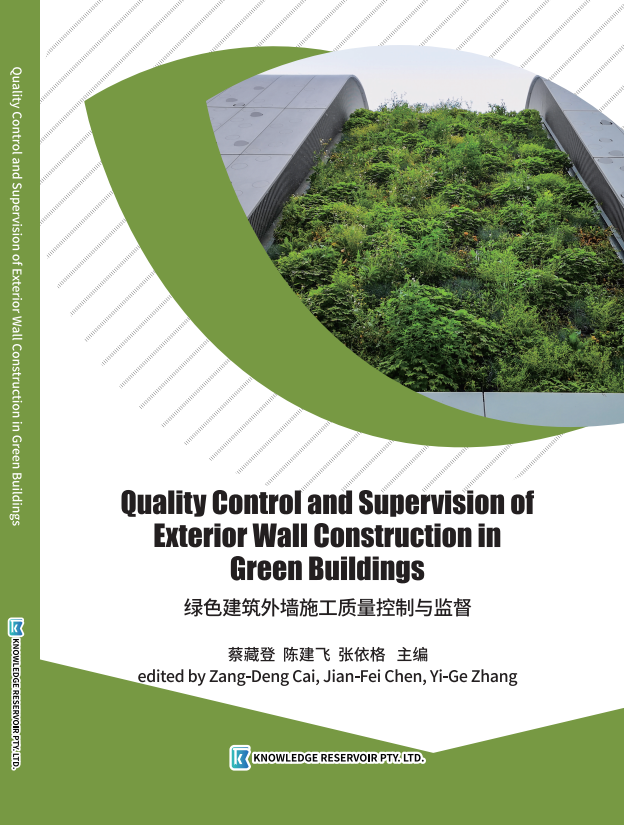 Quality Control and Supervision of Exterior Wall Construction in Green Buildings

KNOWLEDGE RESERVOIR PTY. LTD.

Quality Control and Supervision of Exterior Wall Construction in Green Buildings

绿色建筑外墙施工质量控制与监督

蔡藏登 陈建飞 张依格 主编

edited by Zang-Deng Cai, Jian-Fei Chen, Yi-Ge Zhang

KNOWLEDGE RESERVOIR PTY. LTD.